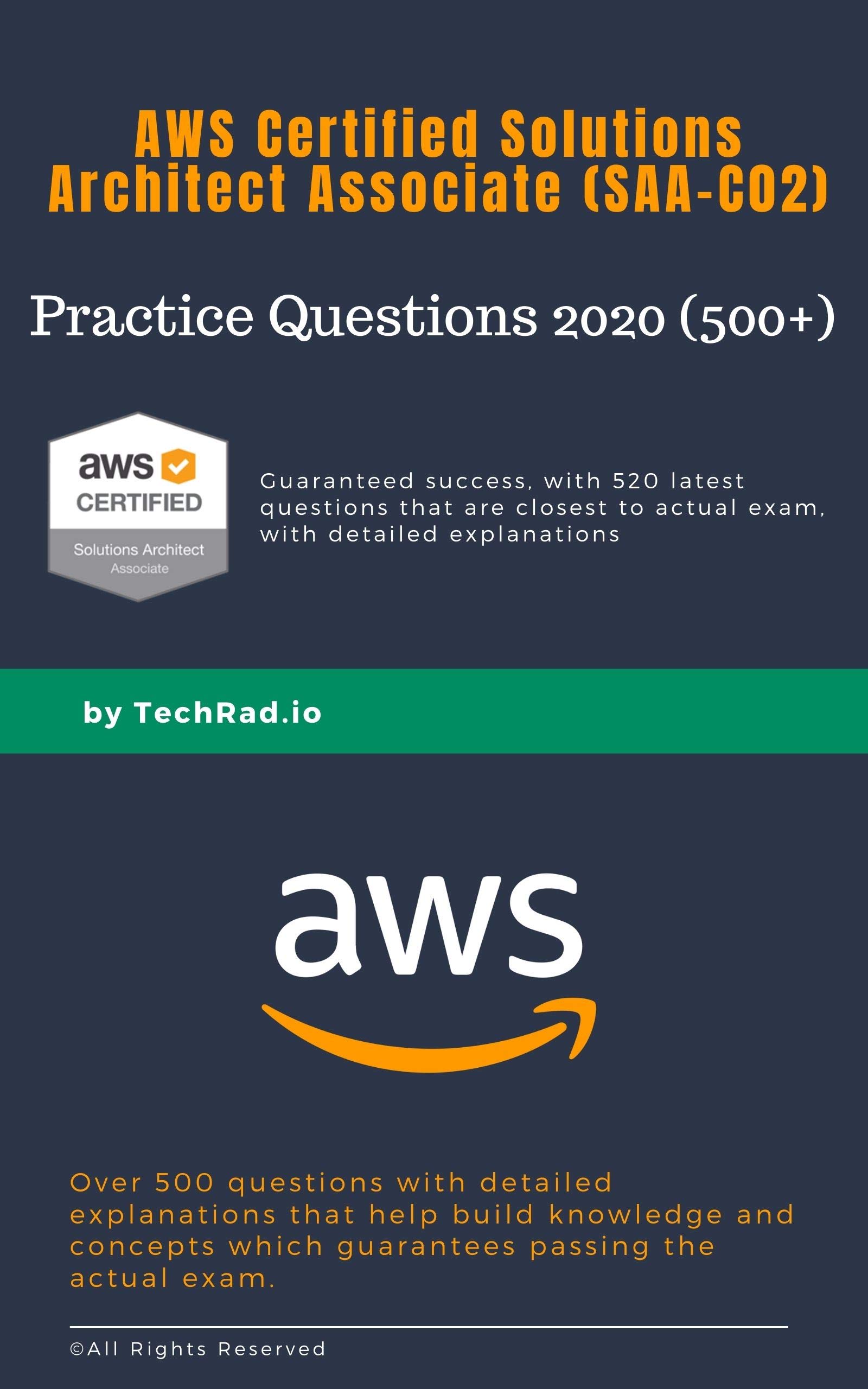 AWS Certified Solutions Architect Associate (SAA-C02)

Practice Questions 2020 (500+)

aws CERTIFIED
Solutions Architect
Associate

Guaranteed success, with 520 latest questions that are closest to actual exam, with detailed explanations

by TechRad.io

aws

Over 500 questions with detailed explanations that help build knowledge and concepts which guarantees passing the actual exam.

©All Rights Reserved